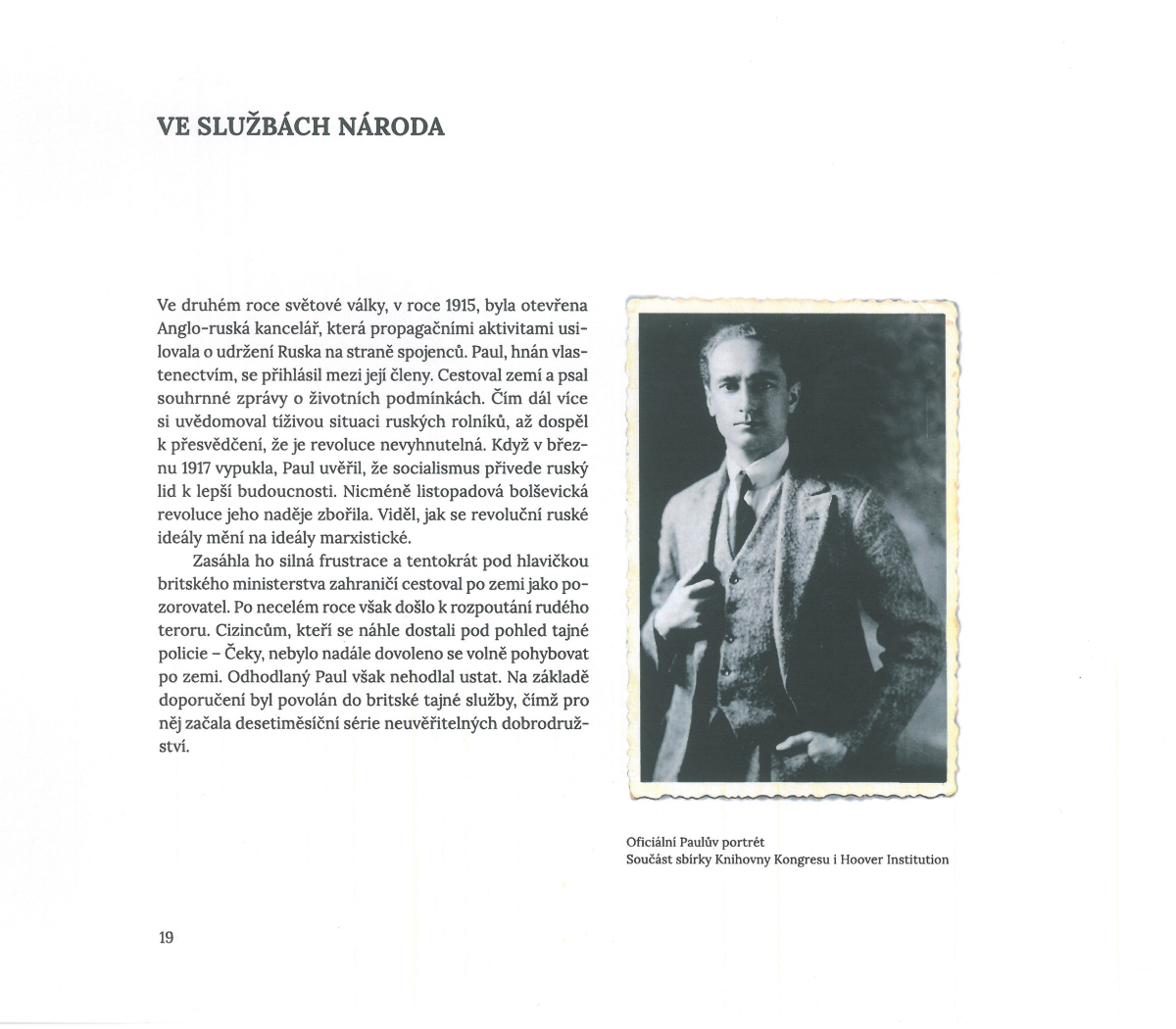 VE SLUŽBÁCH NÁRODA

Ve druhém roce světové války, v roce 1915, byla otevřena Anglo-ruská kancelář, která propagačními aktivitami usilovala o udržení Ruska na straně spojenců. Paul, hnán vlastenectvím, se přihlásil mezi její členy. Cestoval zemí a psal souhrnné zprávy o životních podmínkách. Čím dál více si uvědomoval tíživou situaci ruských rolníků, až dospěl k přesvědčení, že je revoluce nevyhnutelná. Když v březnu 1917 vypukla, Paul uvěřil, že socialismus přivede ruský lid k lepší budoucnosti. Nicméně listopadová bolševická revoluce jeho naděje zbořila. Viděl, jak se revoluční ruské ideály mění na ideály marxistické.

Zasáhla ho silná frustrace a tentokrát pod hlavičkou britského ministerstva zahraničí cestoval po zemi jako pozorovatel. Po necelém roce však došlo k rozpoutání rudého teroru. Cizincům, kteří se náhle dostali pod pohled tajné policie – Čeky, nebylo nadále dovoleno se volně pohybovat po zemi. Odhodlaný Paul však nehodlal ustat. Na základě doporučení byl povolán do britské tajné služby, čímž pro něj začala desetiměsíční série neuvěřitelných dobrodružství.

Oficiální Paulův portrét
Součást sbírky Knihovny Kongresu i Hoover Institution

19